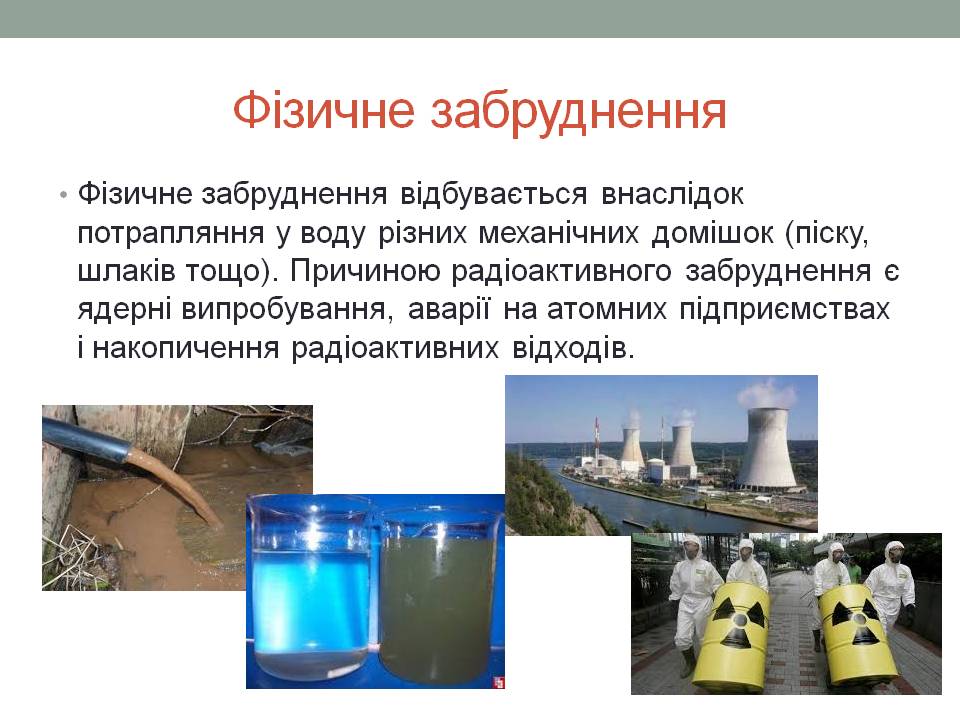 Фізичне забруднення

• Фізичне забруднення відбувається внаслідок потрапляння у воду різних механічних домішок (піску, шлаків тощо). Причиною радіоактивного забруднення є ядерні випробування, аварії на атомних підприємствах і накопичення радіоактивних відходів.